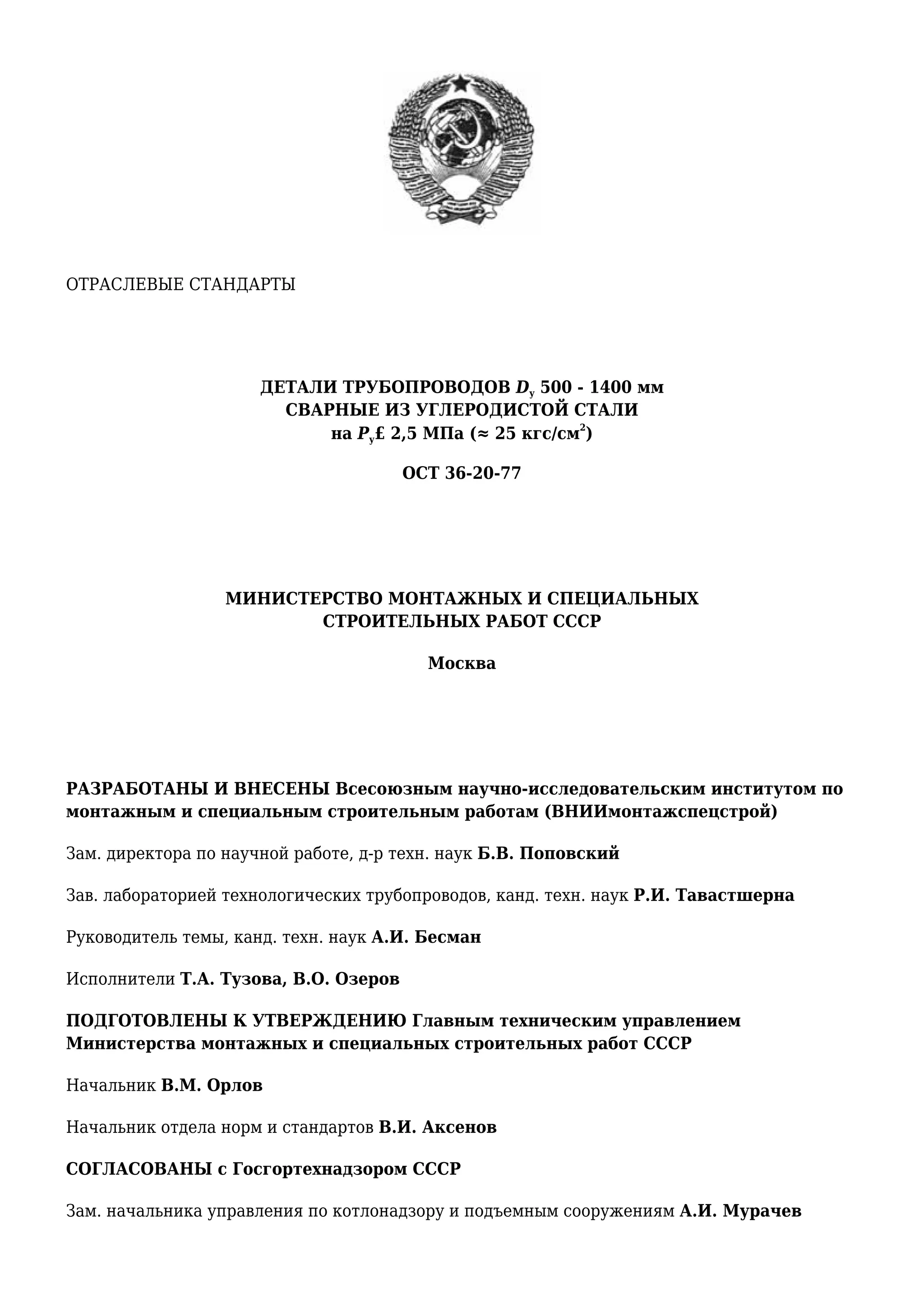 ОТРАСЛЕВЫЕ СТАНДАРТЫ

ДЕТАЛИ ТРУБОПРОВОДОВ $D_у$ 500 - 1400 мм
СВАРНЫЕ ИЗ УГЛЕРОДИСТОЙ СТАЛИ
на $P_у$£ 2,5 МПа (≈ 25 кгс/см$^2$)

ОСТ 36-20-77

МИНИСТЕРСТВО МОНТАЖНЫХ И СПЕЦИАЛЬНЫХ СТРОИТЕЛЬНЫХ РАБОТ СССР

Москва

РАЗРАБОТАНЫ И ВНЕСЕНЫ Всесоюзным научно-исследовательским институтом по монтажным и специальным строительным работам (ВНИИмонтажспецстрой)

Зам. директора по научной работе, д-р техн. наук Б.В. Поповский

Зав. лабораторией технологических трубопроводов, канд. техн. наук Р.И. Тавастшерна

Руководитель темы, канд. техн. наук А.И. Бесман

Исполнители Т.А. Тузова, В.О. Озеров

ПОДГОТОВЛЕНЫ К УТВЕРЖДЕНИЮ Главным техническим управлением Министерства монтажных и специальных строительных работ СССР

Начальник В.М. Орлов

Начальник отдела норм и стандартов В.И. Аксенов

СОГЛАСОВАНЫ с Госгортехнадзором СССР

Зам. начальника управления по котлонадзору и подъемным сооружениям А.И. Мурачев